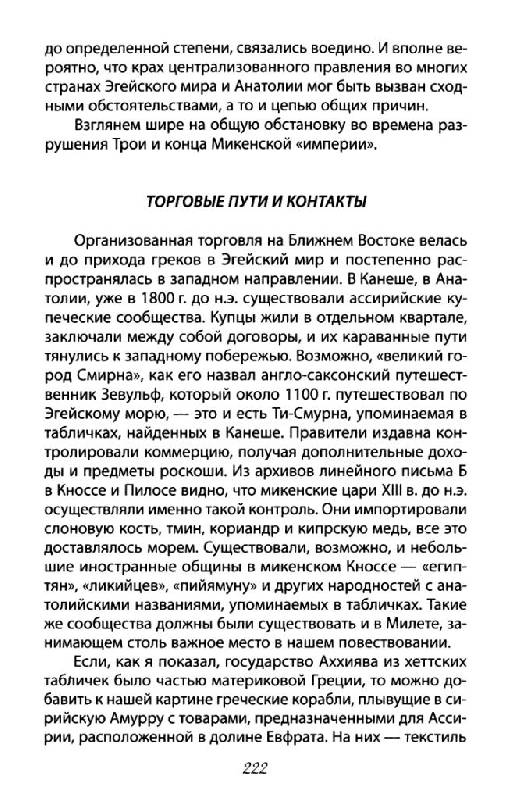 до определенной степени, связались воедино. И вполне вероятно, что крах централизованного правления во многих странах Эгейского мира и Анатолии мог быть вызван сходными обстоятельствами, а то и цепью общих причин.

Взглянем шире на общую обстановку во времена разрушения Трои и конца Микенской «империи».

ТОРГОВЫЕ ПУТИ И КОНТАКТЫ

Организованная торговля на Ближнем Востоке велась и до прихода греков в Эгейский мир и постепенно распространялась в западном направлении. В Канеше, в Анатолии, уже в 1800 г. до н.э. существовали ассирийские купеческие сообщества. Купцы жили в отдельном квартале, заключали между собой договоры, и их караванные пути тянулись к западному побережью. Возможно, «великий город Смирна», как его назвал англо-саксонский путешественник Зевульф, который около 1100 г. путешествовал по Эгейскому морю, — это и есть Ти-Смурна, упоминаемая в табличках, найденных в Канеше. Правители издавна контролировали коммерцию, получая дополнительные доходы и предметы роскоши. Из архивов линейного письма Б в Кноссе и Пилосе видно, что микенские цари XIII в. до н.э. осуществляли именно такой контроль. Они импортировали слоновую кость, тмин, кориандр и кипрскую медь, все это доставлялось морем. Существовали, возможно, и небольшие иностранные общины в микенском Кноссе — «египтян», «ликийцев», «пийямуну» и других народностей с анатолийскими названиями, упоминаемых в табличках. Такие же сообщества должны были существовать и в Милете, занимающем столь важное место в нашем повествовании.

Если, как я показал, государство Аххиява из хеттских табличек было частью материковой Греции, то можно добавить к нашей картине греческие корабли, плывущие в сирийскую Амурру с товарами, предназначенными для Ассирии, расположенной в долине Евфрата. На них — текстиль

222